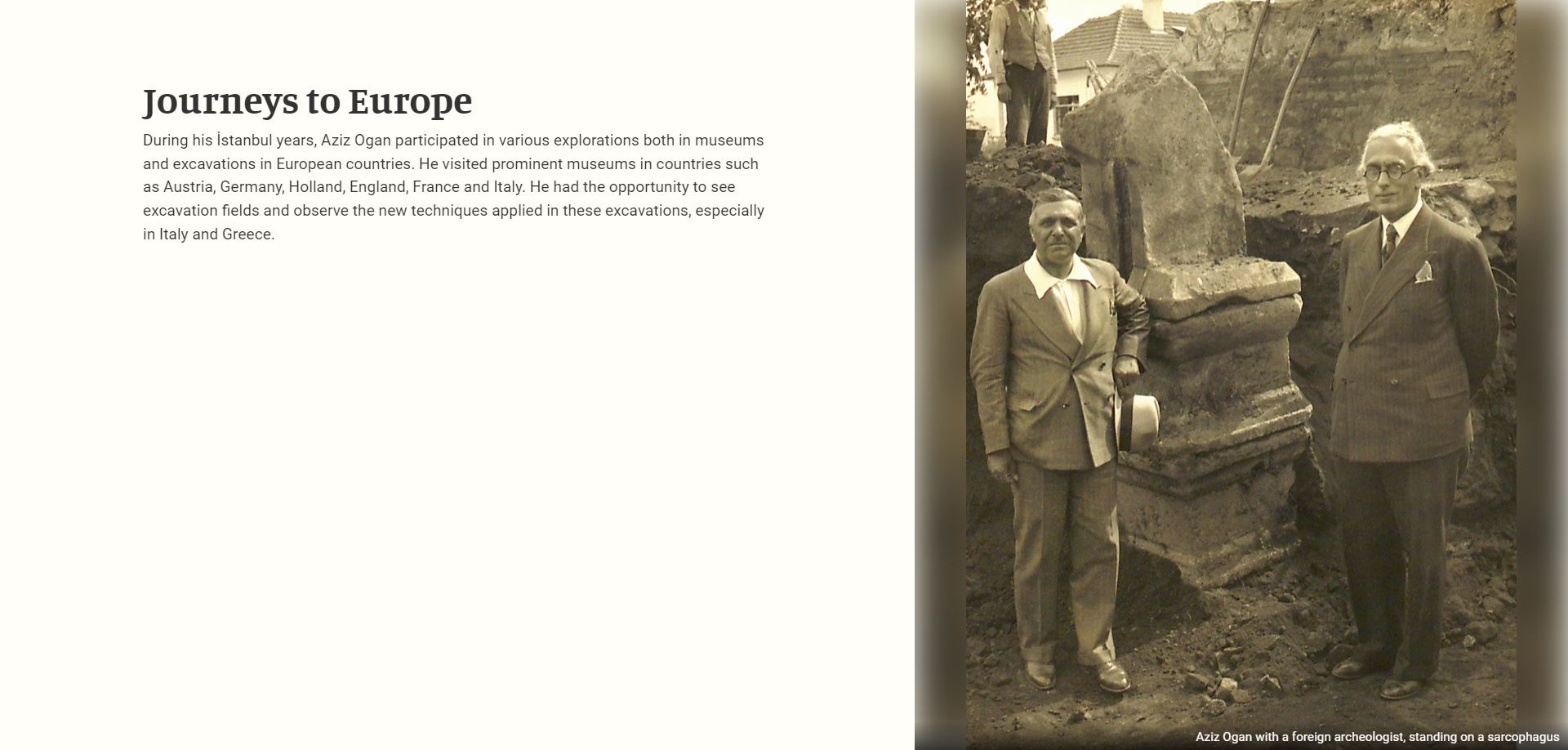 Journeys to Europe

During his İstanbul years, Aziz Ogan participated in various explorations both in museums and excavations in European countries. He visited prominent museums in countries such as Austria, Germany, Holland, England, France and Italy. He had the opportunity to see excavation fields and observe the new techniques applied in these excavations, especially in Italy and Greece.

Aziz Ogan with a foreign archeologist, standing on a sarcophagus